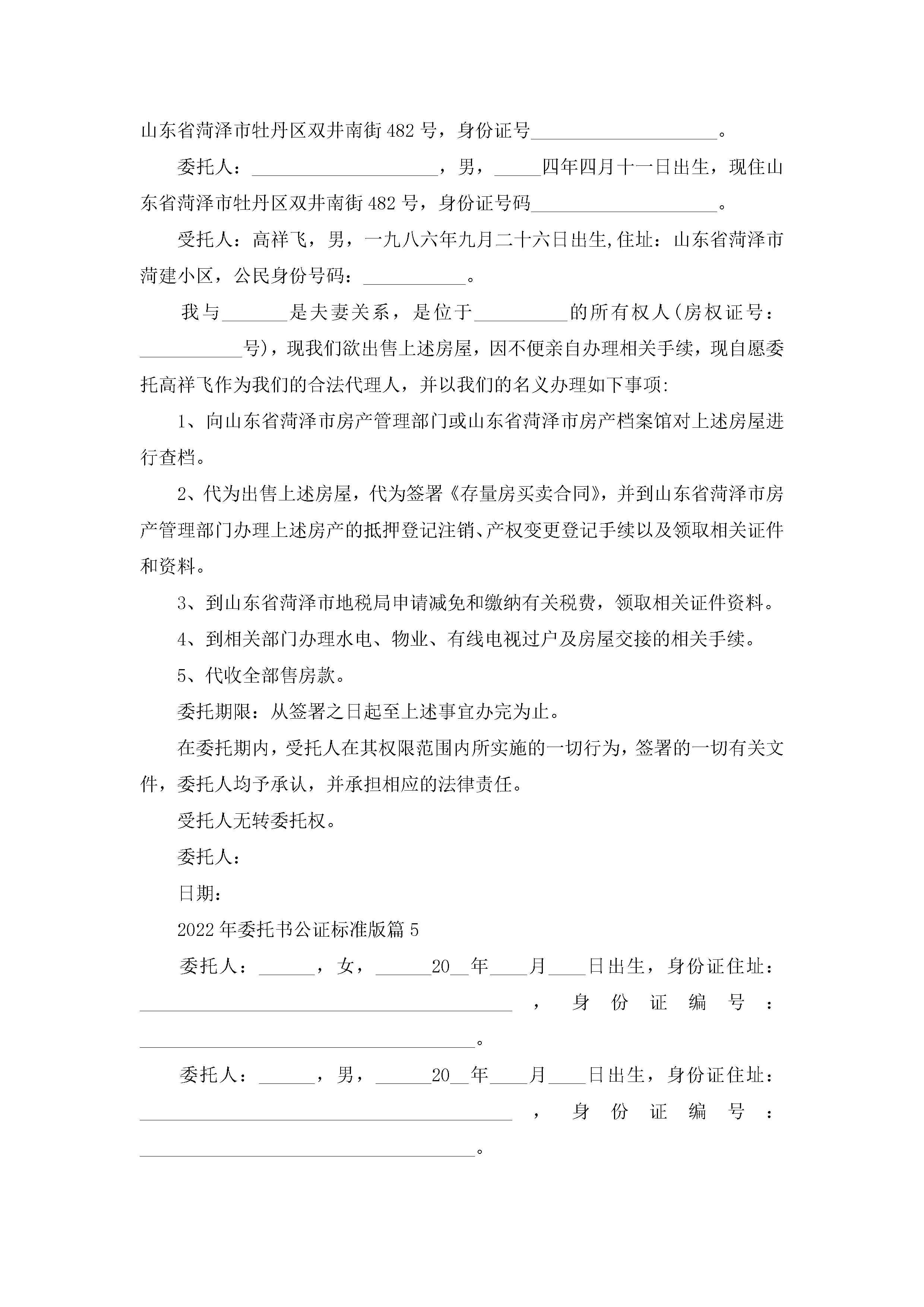 山东省菏泽市牡丹区双井南街482号，身份证号____________________。

委托人：____________________，男，_____四年四月十一日出生，现住山东省菏泽市牡丹区双井南街482号，身份证号码____________________。

受托人：高祥飞，男，一九八六年九月二十六日出生,住址：山东省菏泽市菏建小区，公民身份号码：___________。

我与_______是夫妻关系，是位于__________的所有权人(房权证号：___________号)，现我们欲出售上述房屋，因不便亲自办理相关手续，现自愿委托高祥飞作为我们的合法代理人，并以我们的名义办理如下事项:

1、向山东省菏泽市房产管理部门或山东省菏泽市房产档案馆对上述房屋进行查档。

2、代为出售上述房屋，代为签署《存量房买卖合同》，并到山东省菏泽市房产管理部门办理上述房产的抵押登记注销、产权变更登记手续以及领取相关证件和资料。

3、到山东省菏泽市地税局申请减免和缴纳有关税费，领取相关证件资料。

4、到相关部门办理水电、物业、有线电视过户及房屋交接的相关手续。

5、代收全部售房款。

委托期限：从签署之日起至上述事宜办完为止。

在委托期内，受托人在其权限范围内所实施的一切行为，签署的一切有关文件，委托人均予承认，并承担相应的法律责任。

受托人无转委托权。

委托人：

日期：

2022年委托书公证标准版篇5

委托人：______，女，______20__年____月____日出生，身份证住址：________________________________________，身份证编号：____________________________________。

委托人：______，男，______20__年____月____日出生，身份证住址：________________________________________，身份证编号：____________________________________。